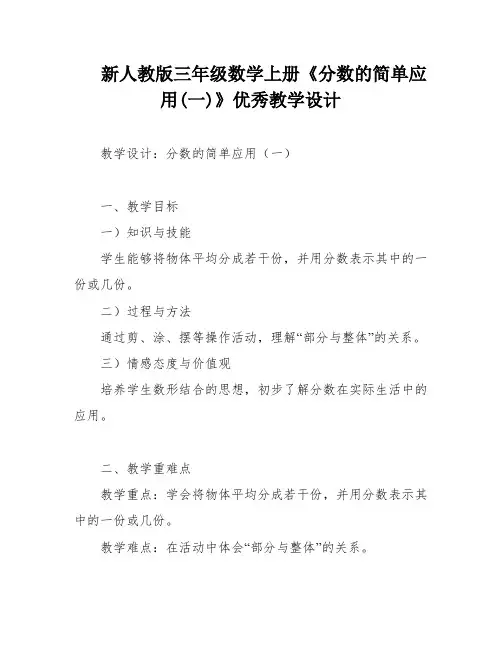 新人教版三年级数学上册《分数的简单应用(一)》优秀教学设计

教学设计：分数的简单应用（一）

一、教学目标

一）知识与技能

学生能够将物体平均分成若干份，并用分数表示其中的一份或几份。

二）过程与方法

通过剪、涂、摆等操作活动，理解“部分与整体”的关系。

三）情感态度与价值观

培养学生数形结合的思想，初步了解分数在实际生活中的应用。

二、教学重难点

教学重点：学会将物体平均分成若干份，并用分数表示其中的一份或几份。

教学难点：在活动中体会“部分与整体”的关系。